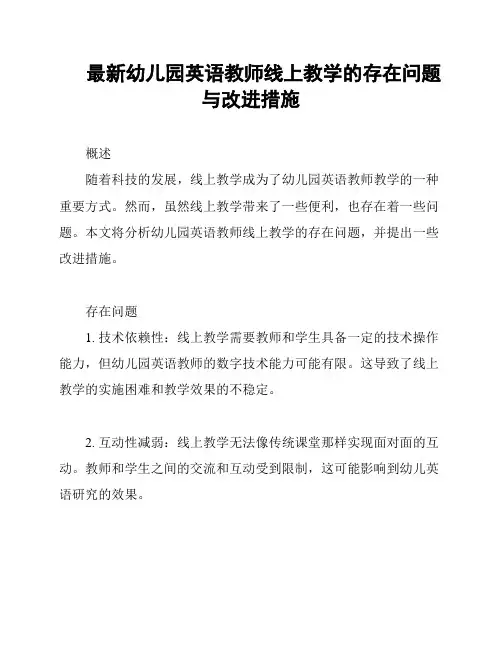 最新幼儿园英语教师线上教学的存在问题与改进措施

概述

随着科技的发展，线上教学成为了幼儿园英语教师教学的一种重要方式。然而，虽然线上教学带来了一些便利，也存在着一些问题。本文将分析幼儿园英语教师线上教学的存在问题，并提出一些改进措施。

存在问题

1. 技术依赖性：线上教学需要教师和学生具备一定的技术操作能力，但幼儿园英语教师的数字技术能力可能有限。这导致了线上教学的实施困难和教学效果的不稳定。

2. 互动性减弱：线上教学无法像传统课堂那样实现面对面的互动。教师和学生之间的交流和互动受到限制，这可能影响到幼儿英语研究的效果。